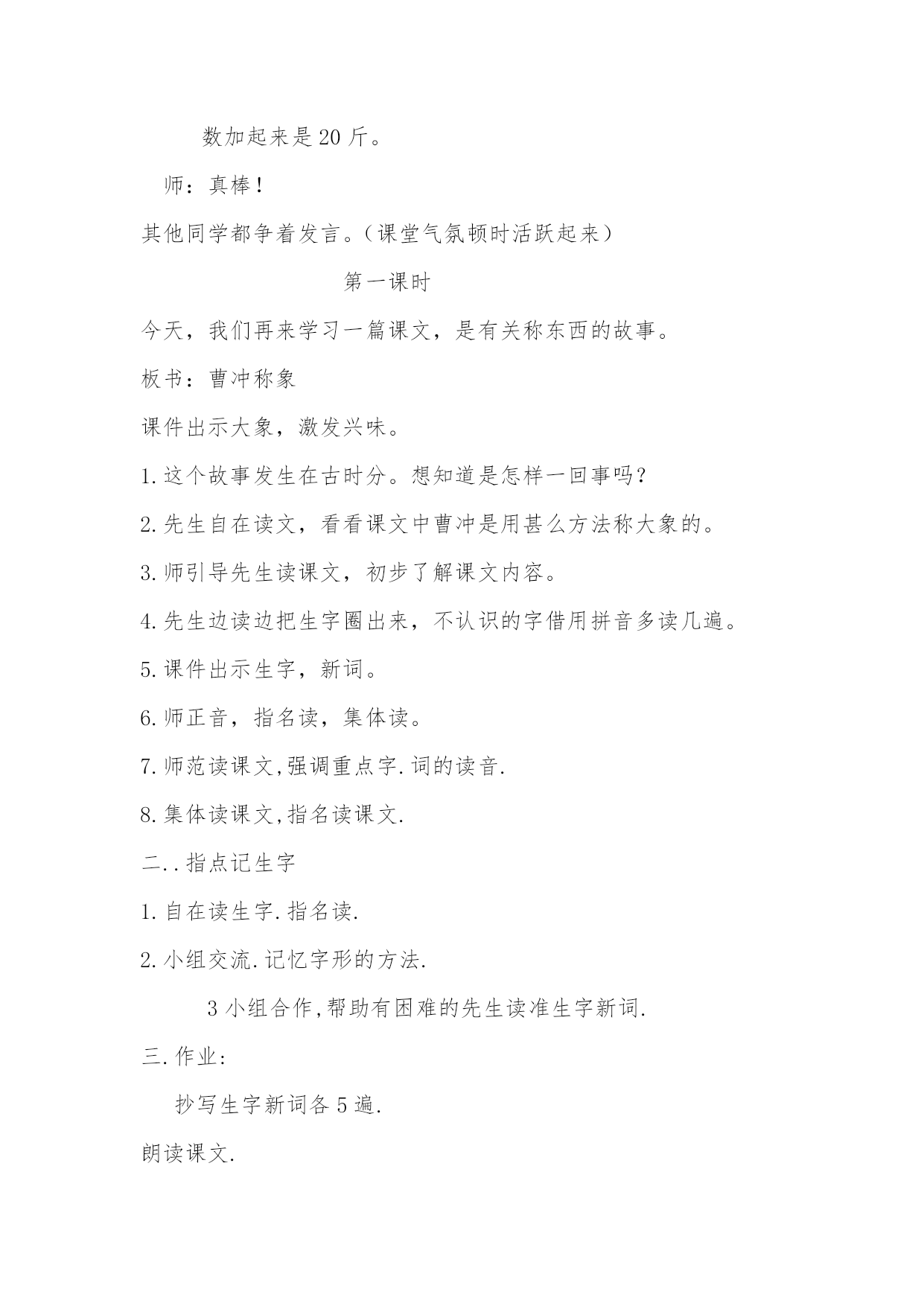 数加起来是 20 斤。

师：真棒！

其他同学都争着发言。（课堂气氛顿时活跃起来）

第一课时

今天，我们再来学习一篇课文，是有关称东西的故事。

板书：曹冲称象

课件出示大象，激发兴味。

1.这个故事发生在古时分。想知道是怎样一回事吗？

2.先生自在读文，看看课文中曹冲是用甚么方法称大象的。

3.师引导先生读课文，初步了解课文内容。

4.先生边读边把生字圈出来，不认识的字借用拼音多读几遍。

5.课件出示生字，新词。

6.师正音，指名读，集体读。

7.师范读课文,强调重点字.词的读音.

8.集体读课文,指名读课文.

二..指点记生字

1.自在读生字.指名读.

2.小组交流.记忆字形的方法.

3 小组合作,帮助有困难的先生读准生字新词.

三.作业：

抄写生字新词各 5 遍.

朗读课文.